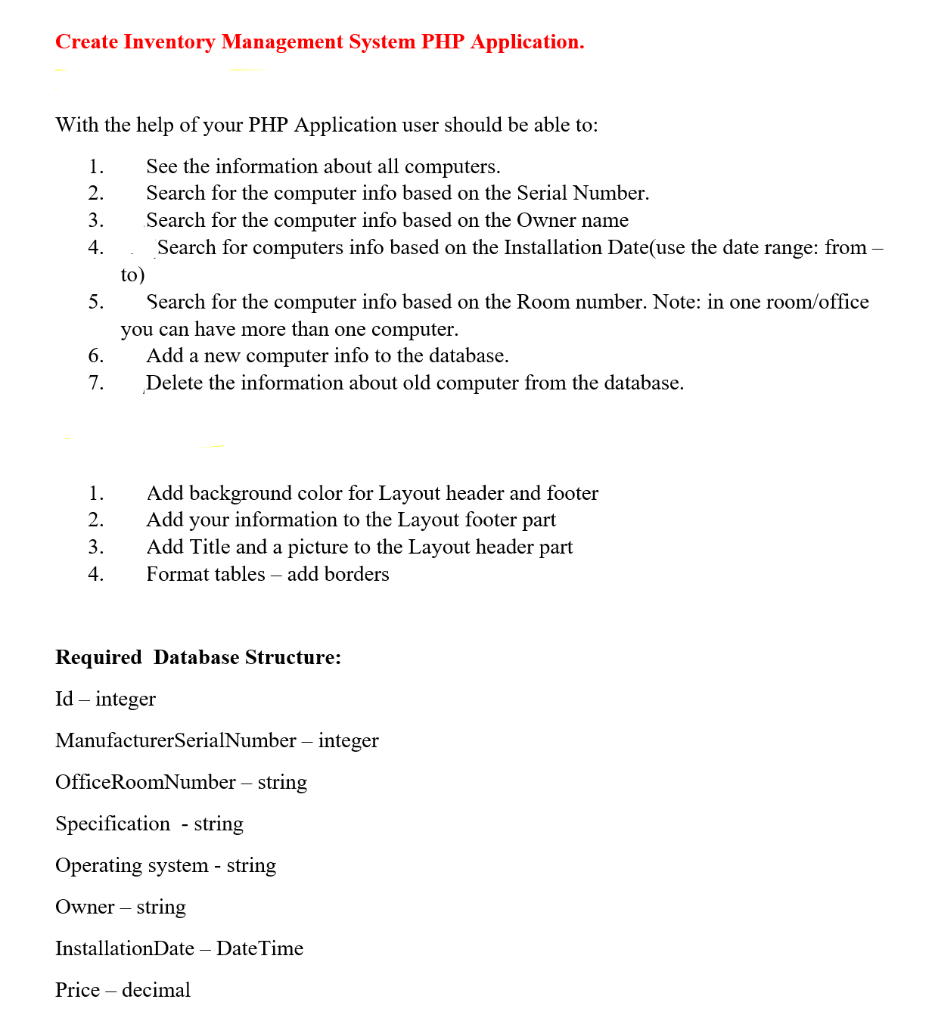 Create Inventory Management System PHP Application.

With the help of your PHP Application user should be able to:

1. See the information about all computers.
2. Search for the computer info based on the Serial Number.
3. Search for the computer info based on the Owner name
4. Search for computers info based on the Installation Date(use the date range: from – to)
5. Search for the computer info based on the Room number. Note: in one room/office you can have more than one computer.
6. Add a new computer info to the database.
7. Delete the information about old computer from the database.

1. Add background color for Layout header and footer
2. Add your information to the Layout footer part
3. Add Title and a picture to the Layout header part
4. Format tables – add borders

Required Database Structure:

Id – integer

ManufacturerSerialNumber – integer

OfficeRoomNumber – string

Specification - string

Operating system - string

Owner – string

InstallationDate – DateTime

Price – decimal